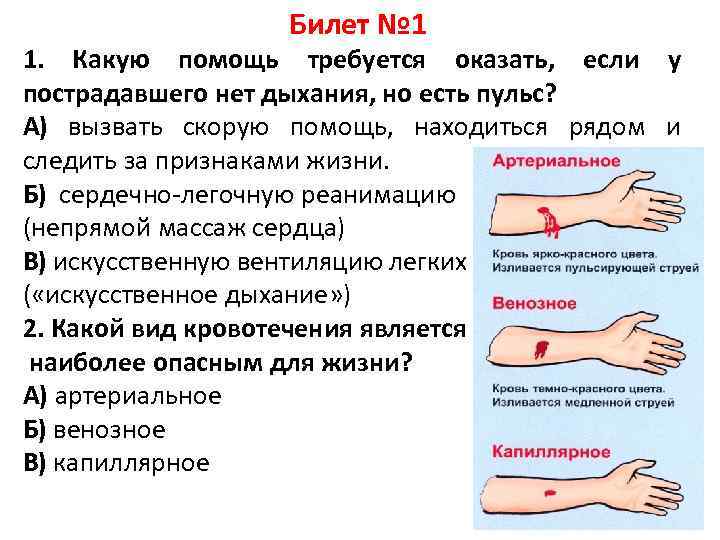 Билет №1

1. Какую помощь требуется оказать, если у пострадавшего нет дыхания, но есть пульс?

А) вызвать скорую помощь, находиться рядом и следить за признаками жизни.

Б) сердечно-легочную реанимацию (непрямой массаж сердца)

В) искусственную вентиляцию легких («искусственное дыхание»)

2. Какой вид кровотечения является наиболее опасным для жизни?

А) артериальное

Б) венозное

В) капиллярное

Артериальное

Кровь ярко-красного цвета. Изливается пульсирующей струей

Венозное

Кровь темно-красного цвета. Изливается медленной струей

Капиллярное